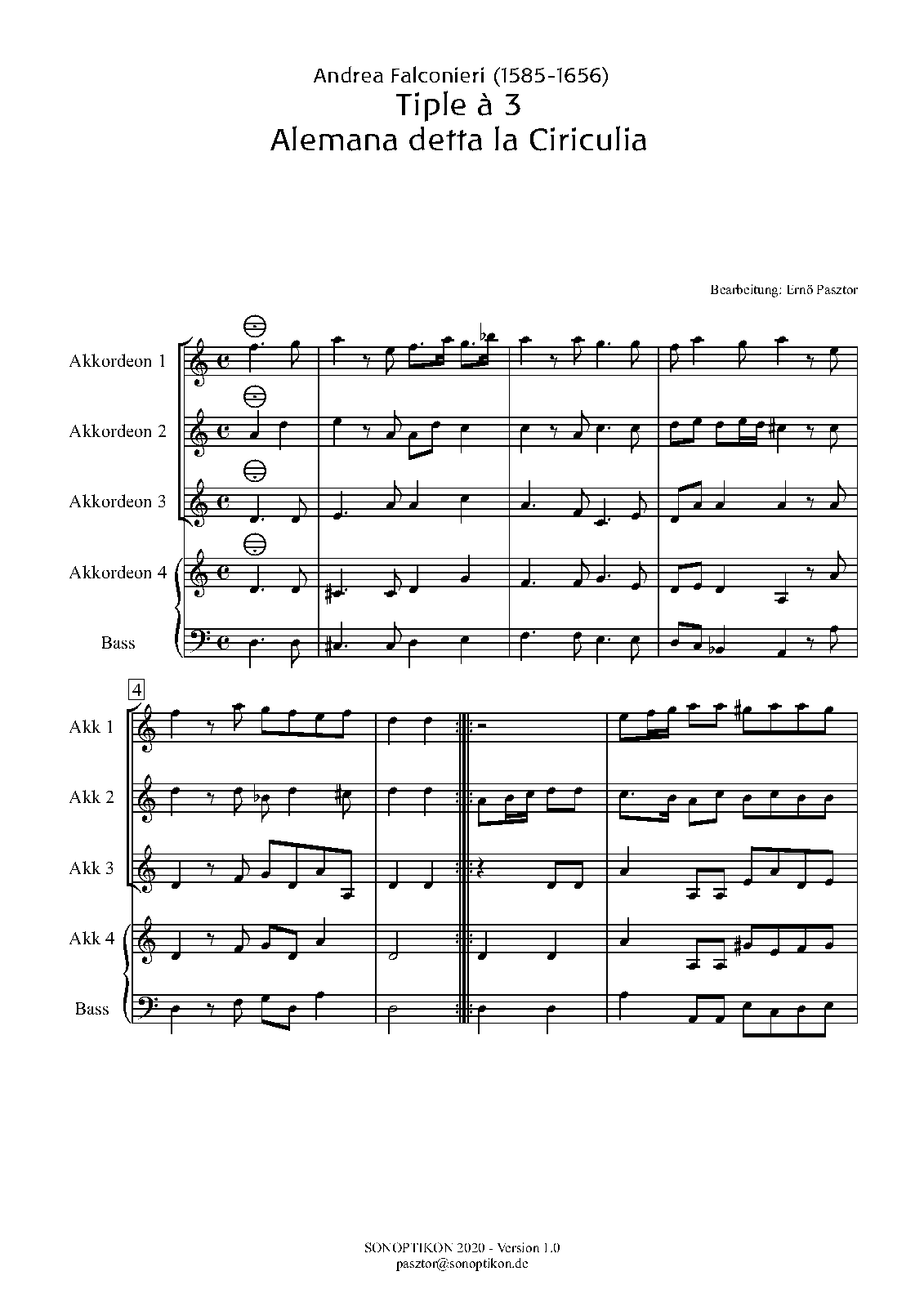 Andrea Falconieri (1585-1656)
Tiple à 3
Alemana detta la Ciriculia

Bearbeitung: Ernő Pasztor

Akkordeon 1

Akkordeon 2

Akkordeon 3

Akkordeon 4

Bass

4

Akk 1

Akk 2

Akk 3

Akk 4

Bass

SONOPTIKON 2020 - Version 1.0
pasztor@sonoptikon.de